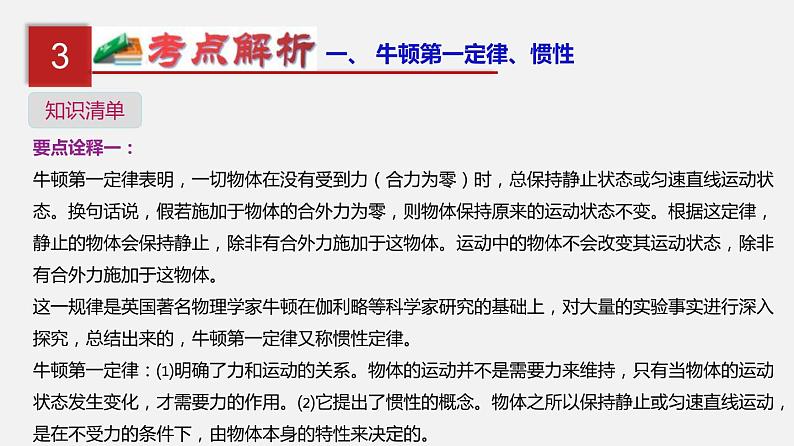 3 考点解析 一、牛顿第一定律、惯性

知识清单

要点诠释一：

牛顿第一定律表明，一切物体在没有受到力（合力为零）时，总保持静止状态或匀速直线运动状态。换句话说，假若施加于物体的合外力为零，则物体保持原来的运动状态不变。根据这定律，静止的物体会保持静止，除非有合外力施加于这物体。运动中的物体不会改变其运动状态，除非有合外力施加于这物体。

这一规律是英国著名物理学家牛顿在伽利略等科学家研究的基础上，对大量的实验事实进行深入探究，总结出来的，牛顿第一定律又称惯性定律。

牛顿第一定律：(1)明确了力和运动的关系。物体的运动并不是需要力来维持，只有当物体的运动状态发生变化，才需要力的作用。(2)它提出了惯性的概念。物体之所以保持静止或匀速直线运动，是在不受力的条件下，由物体本身的特性来决定的。